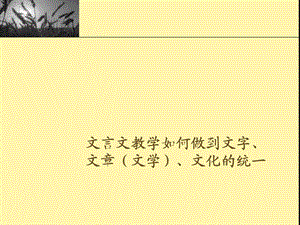 文言文教学如何做到文字、文章（文学）、文化的统一